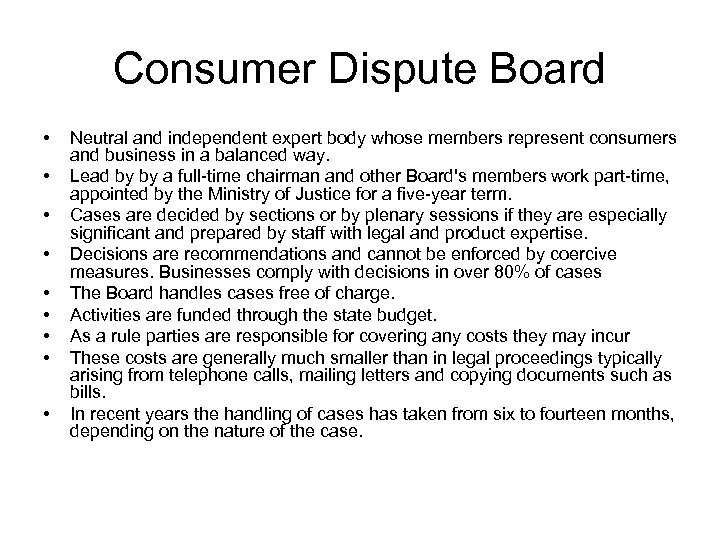 Consumer Dispute Board

• Neutral and independent expert body whose members represent consumers and business in a balanced way.
• Lead by by a full-time chairman and other Board's members work part-time, appointed by the Ministry of Justice for a five-year term.
• Cases are decided by sections or by plenary sessions if they are especially significant and prepared by staff with legal and product expertise.
• Decisions are recommendations and cannot be enforced by coercive measures. Businesses comply with decisions in over 80% of cases
• The Board handles cases free of charge.
• Activities are funded through the state budget.
• As a rule parties are responsible for covering any costs they may incur
• These costs are generally much smaller than in legal proceedings typically arising from telephone calls, mailing letters and copying documents such as bills.
• In recent years the handling of cases has taken from six to fourteen months, depending on the nature of the case.